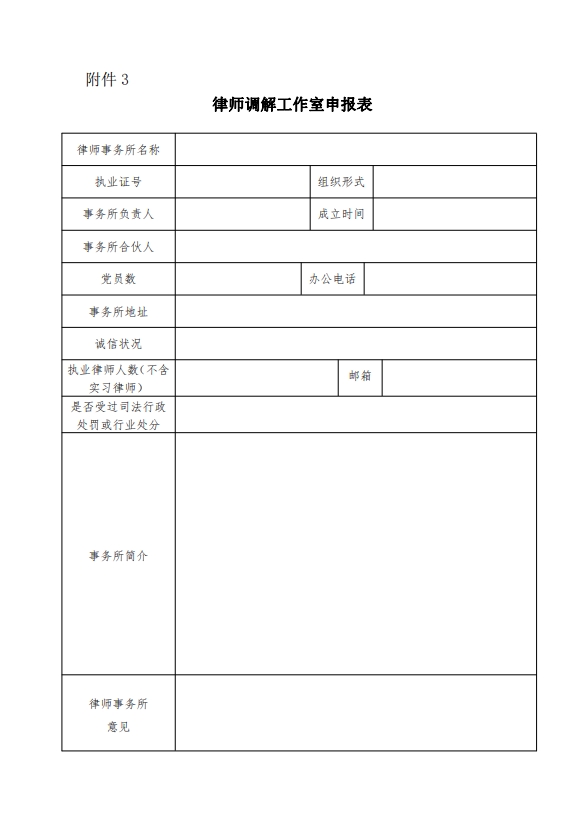 附件 3

律师调解工作室申报表

| 律师事务所名称 | | | |
|---|---|---|---|
| 执业证号 | | 组织形式 | |
| 事务所负责人 | | 成立时间 | |
| 事务所合伙人 | | | |
| 党员数 | | 办公电话 | |
| 事务所地址 | | | |
| 诚信状况 | | | |
| 执业律师人数(不含实习律师) | | 邮箱 | |
| 是否受过司法行政处罚或行业处分 | | | |
| 事务所简介 | | | |
| 律师事务所意见 | | | |